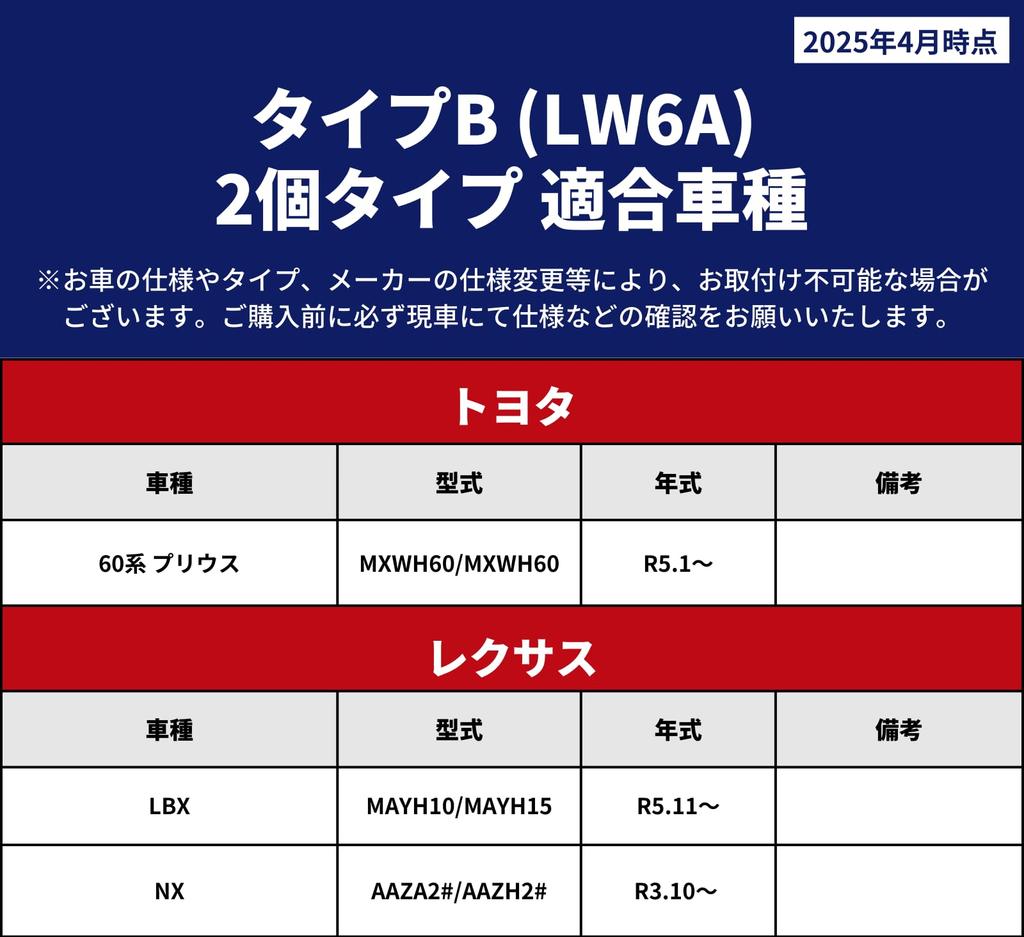 2025年4月時点

タイプB (LW6A)
2個タイプ 適合車種

※お車の仕様やタイプ、メーカーの仕様変更等により、お取付け不可能な場合がございます。ご購入前に必ず現車にて仕様などの確認をお願いいたします。

トヨタ

| 車種 | 型式 | 年式 | 備考 |
|---|---|---|---|
| 60系 プリウス | MXWH60/MXWH60 | R5.1〜 | |

レクサス

| 車種 | 型式 | 年式 | 備考 |
|---|---|---|---|
| LBX | MAYH10/MAYH15 | R5.11〜 | |
| NX | AAZA2#/AAZH2# | R3.10〜 | |